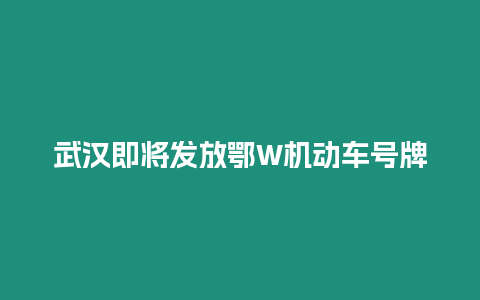 武汉即将发放鄂W机动车号牌